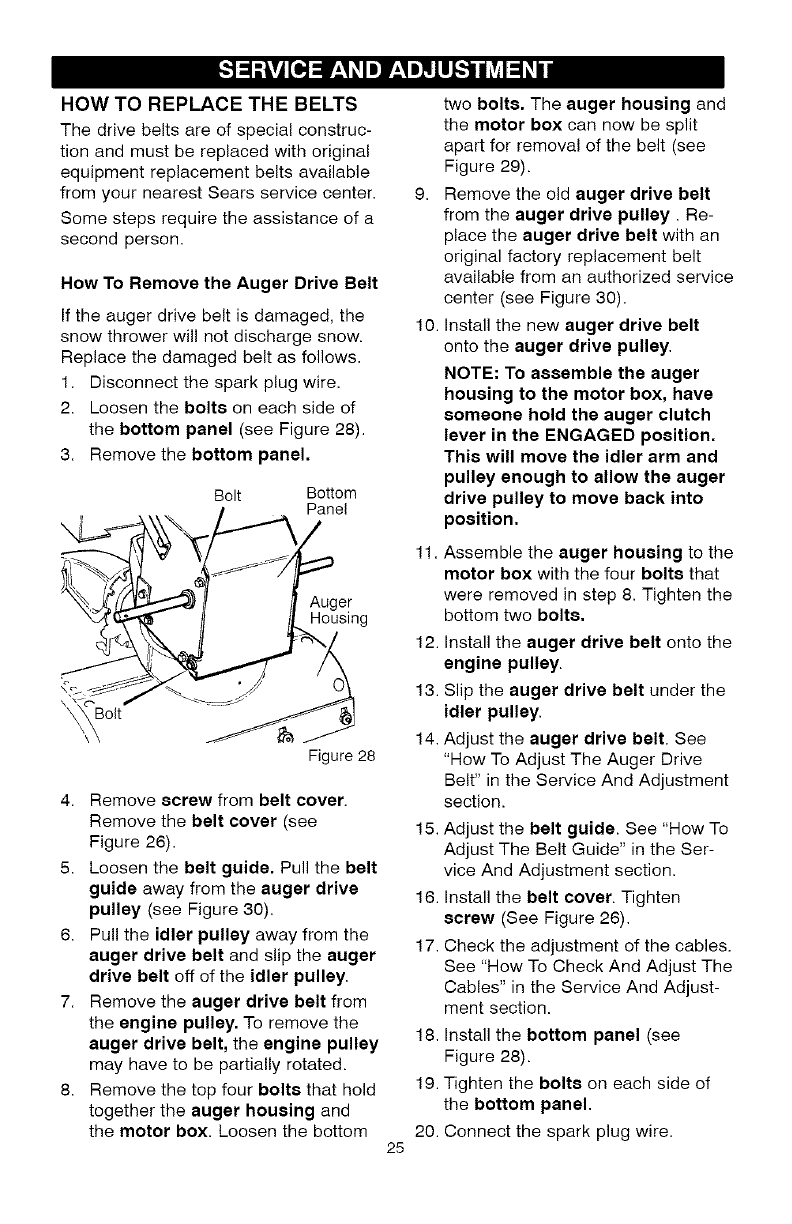 SERVICE AND ADJUSTMENT

HOW TO REPLACE THE BELTS

The drive belts are of special construction and must be replaced with original equipment replacement belts available from your nearest Sears service center.

Some steps require the assistance of a second person.

How To Remove the Auger Drive Belt

If the auger drive belt is damaged, the snow thrower will not discharge snow. Replace the damaged belt as follows.

1. Disconnect the spark plug wire.
2. Loosen the bolts on each side of the bottom panel (see Figure 28).
3. Remove the bottom panel.

Bolt
Bottom Panel
Auger Housing
Bolt
Figure 28

4. Remove screw from belt cover. Remove the belt cover (see Figure 26).
5. Loosen the belt guide. Pull the belt guide away from the auger drive pulley (see Figure 30).
6. Pull the idler pulley away from the auger drive belt and slip the auger drive belt off of the idler pulley.
7. Remove the auger drive belt from the engine pulley. To remove the auger drive belt, the engine pulley may have to be partially rotated.
8. Remove the top four bolts that hold together the auger housing and the motor box. Loosen the bottom two bolts. The auger housing and the motor box can now be split apart for removal of the belt (see Figure 29).
9. Remove the old auger drive belt from the auger drive pulley . Replace the auger drive belt with an original factory replacement belt available from an authorized service center (see Figure 30).
10. Install the new auger drive belt onto the auger drive pulley.

NOTE: To assemble the auger housing to the motor box, have someone hold the auger clutch lever in the ENGAGED position. This will move the idler arm and pulley enough to allow the auger drive pulley to move back into position.

11. Assemble the auger housing to the motor box with the four bolts that were removed in step 8. Tighten the bottom two bolts.
12. Install the auger drive belt onto the engine pulley.
13. Slip the auger drive belt under the idler pulley.
14. Adjust the auger drive belt. See "How To Adjust The Auger Drive Belt" in the Service And Adjustment section.
15. Adjust the belt guide. See "How To Adjust The Belt Guide" in the Service And Adjustment section.
16. Install the belt cover. Tighten screw (See Figure 26).
17. Check the adjustment of the cables. See "How To Check And Adjust The Cables" in the Service And Adjustment section.
18. Install the bottom panel (see Figure 28).
19. Tighten the bolts on each side of the bottom panel.
20. Connect the spark plug wire.

25